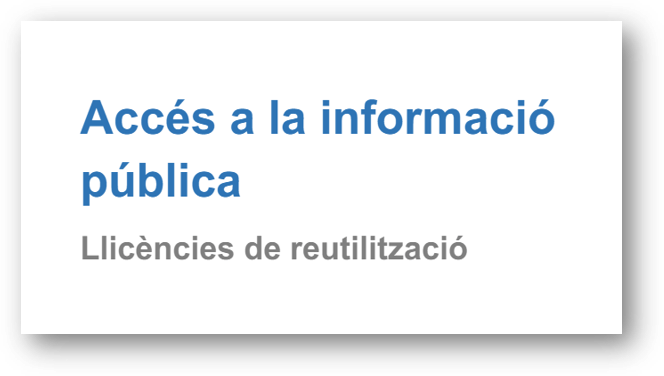 Accés a la informació pública

Llicències de reutilització